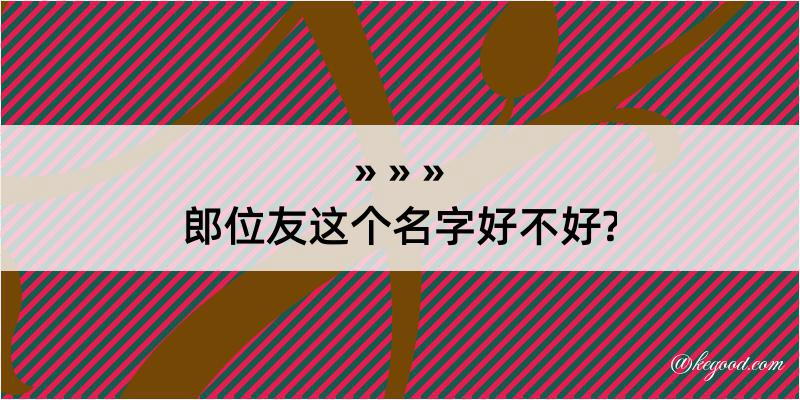 » » »
郎位友这个名字好不好?

@kegood.com